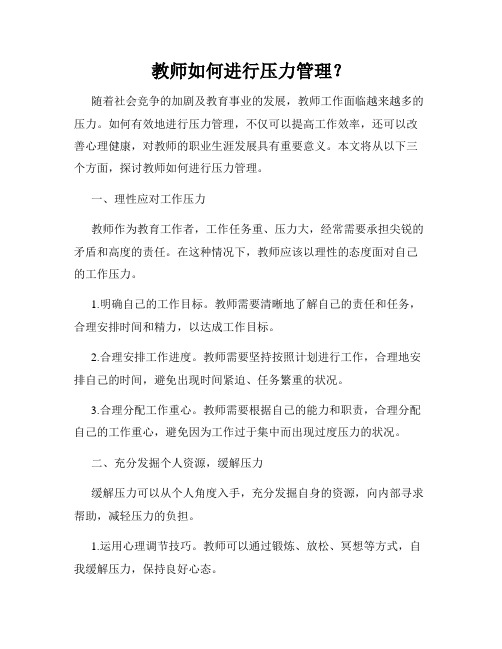 教师如何进行压力管理？

随着社会竞争的加剧及教育事业的发展，教师工作面临越来越多的压力。如何有效地进行压力管理，不仅可以提高工作效率，还可以改善心理健康，对教师的职业生涯发展具有重要意义。本文将从以下三个方面，探讨教师如何进行压力管理。

一、理性应对工作压力

教师作为教育工作者，工作任务重、压力大，经常需要承担尖锐的矛盾和高度的责任。在这种情况下，教师应该以理性的态度面对自己的工作压力。

1.明确自己的工作目标。教师需要清晰地了解自己的责任和任务，合理安排时间和精力，以达成工作目标。

2.合理安排工作进度。教师需要坚持按照计划进行工作，合理地安排自己的时间，避免出现时间紧迫、任务繁重的状况。

3.合理分配工作重心。教师需要根据自己的能力和职责，合理分配自己的工作重心，避免因为工作过于集中而出现过度压力的状况。

二、充分发掘个人资源，缓解压力

缓解压力可以从个人角度入手，充分发掘自身的资源，向内部寻求帮助，减轻压力的负担。

1.运用心理调节技巧。教师可以通过锻炼、放松、冥想等方式，自我缓解压力，保持良好心态。